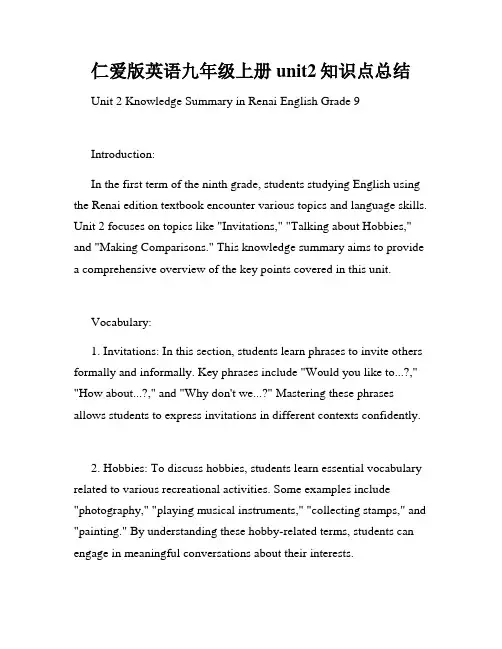 仁爱版英语九年级上册 unit2 知识点总结

Unit 2 Knowledge Summary in Renai English Grade 9

Introduction:

In the first term of the ninth grade, students studying English using the Renai edition textbook encounter various topics and language skills. Unit 2 focuses on topics like "Invitations," "Talking about Hobbies," and "Making Comparisons." This knowledge summary aims to provide a comprehensive overview of the key points covered in this unit.

Vocabulary:

1. Invitations: In this section, students learn phrases to invite others formally and informally. Key phrases include "Would you like to...?," "How about...?," and "Why don't we...?" Mastering these phrases allows students to express invitations in different contexts confidently.

2. Hobbies: To discuss hobbies, students learn essential vocabulary related to various recreational activities. Some examples include "photography," "playing musical instruments," "collecting stamps," and "painting." By understanding these hobby-related terms, students can engage in meaningful conversations about their interests.